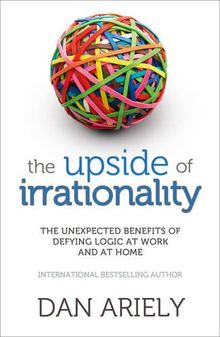 the upside of irrationality

THE UNEXPECTED BENEFITS OF DEFYING LOGIC AT WORK AND AT HOME

INTERNATIONAL BESTSELLING AUTHOR

DAN ARIELY